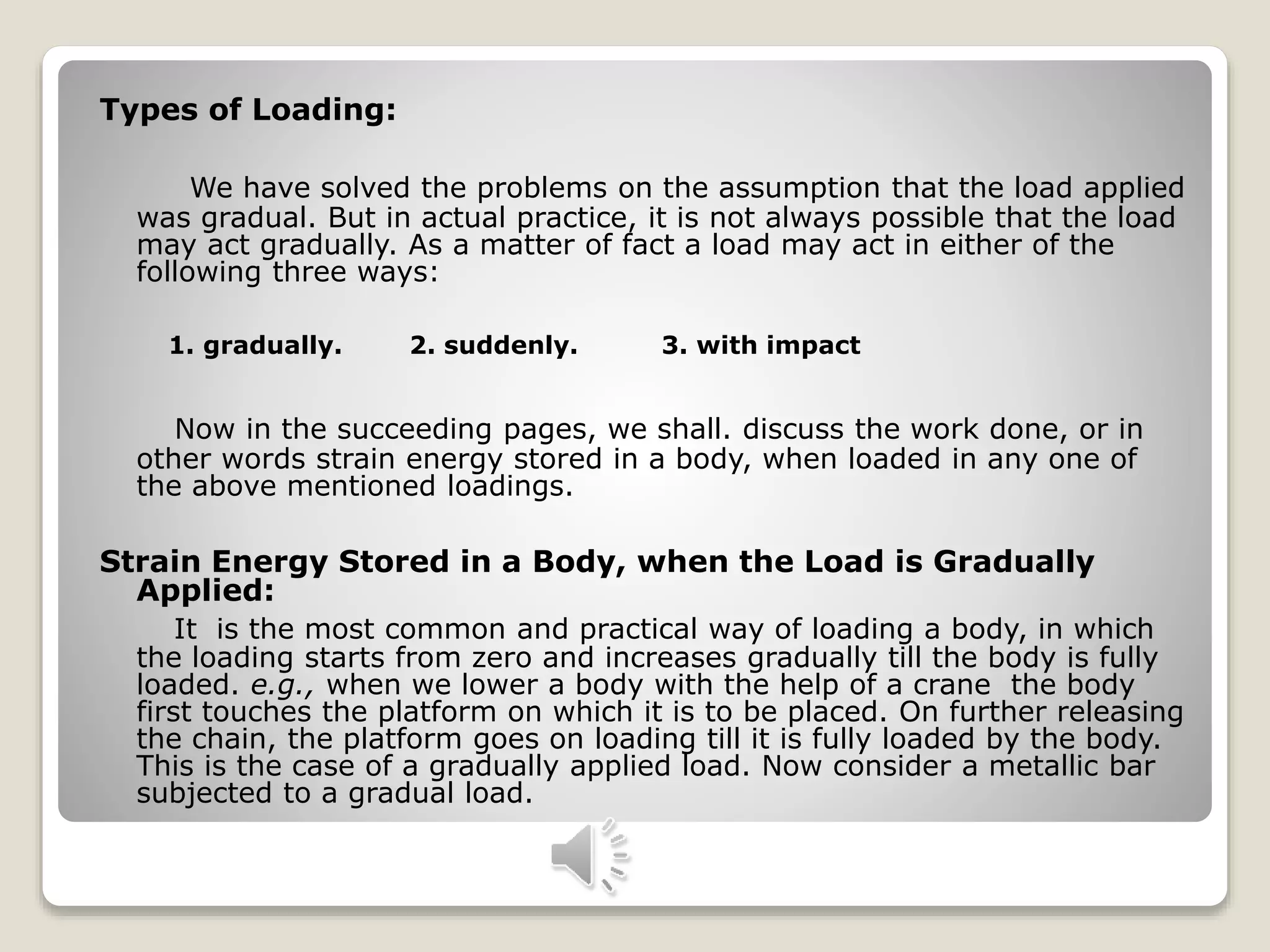 Types of Loading:

We have solved the problems on the assumption that the load applied was gradual. But in actual practice, it is not always possible that the load may act gradually. As a matter of fact a load may act in either of the following three ways:

1. gradually. 2. suddenly. 3. with impact

Now in the succeeding pages, we shall. discuss the work done, or in other words strain energy stored in a body, when loaded in any one of the above mentioned loadings.

Strain Energy Stored in a Body, when the Load is Gradually Applied:

It is the most common and practical way of loading a body, in which the loading starts from zero and increases gradually till the body is fully loaded. e.g., when we lower a body with the help of a crane the body first touches the platform on which it is to be placed. On further releasing the chain, the platform goes on loading till it is fully loaded by the body. This is the case of a gradually applied load. Now consider a metallic bar subjected to a gradual load.